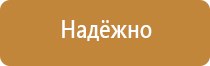 Надёжно